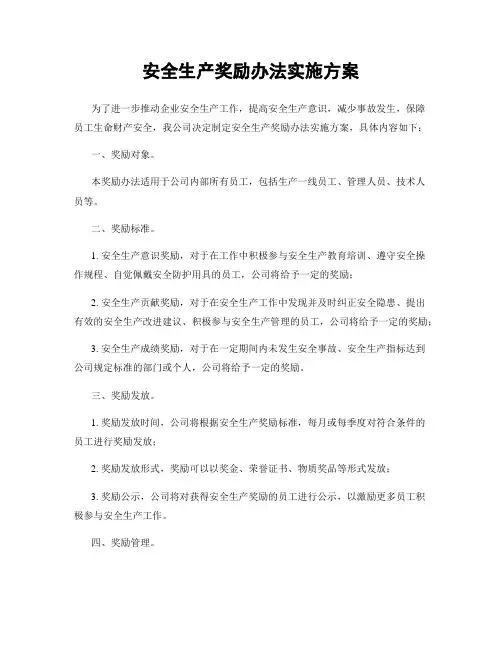 安全生产奖励办法实施方案

为了进一步推动企业安全生产工作，提高安全生产意识，减少事故发生，保障员工生命财产安全，我公司决定制定安全生产奖励办法实施方案，具体内容如下：

一、奖励对象。

本奖励办法适用于公司内部所有员工，包括生产一线员工、管理人员、技术人员等。

二、奖励标准。

1. 安全生产意识奖励，对于在工作中积极参与安全生产教育培训、遵守安全操作规程、自觉佩戴安全防护用具的员工，公司将给予一定的奖励；

2. 安全生产贡献奖励，对于在安全生产工作中发现并及时纠正安全隐患、提出有效的安全生产改进建议、积极参与安全生产管理的员工，公司将给予一定的奖励；

3. 安全生产成绩奖励，对于在一定期间内未发生安全事故、安全生产指标达到公司规定标准的部门或个人，公司将给予一定的奖励。

三、奖励发放。

1. 奖励发放时间，公司将根据安全生产奖励标准，每月或每季度对符合条件的员工进行奖励发放；

2. 奖励发放形式，奖励可以以奖金、荣誉证书、物质奖品等形式发放；

3. 奖励公示，公司将对获得安全生产奖励的员工进行公示，以激励更多员工积极参与安全生产工作。

四、奖励管理。